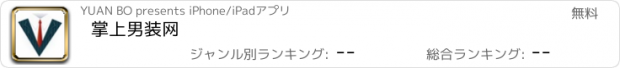 YUAN BO presents iPhone/iPadアプリ

無料

掌上男装网

ジャンル別ランキング: --

総合ランキング: --